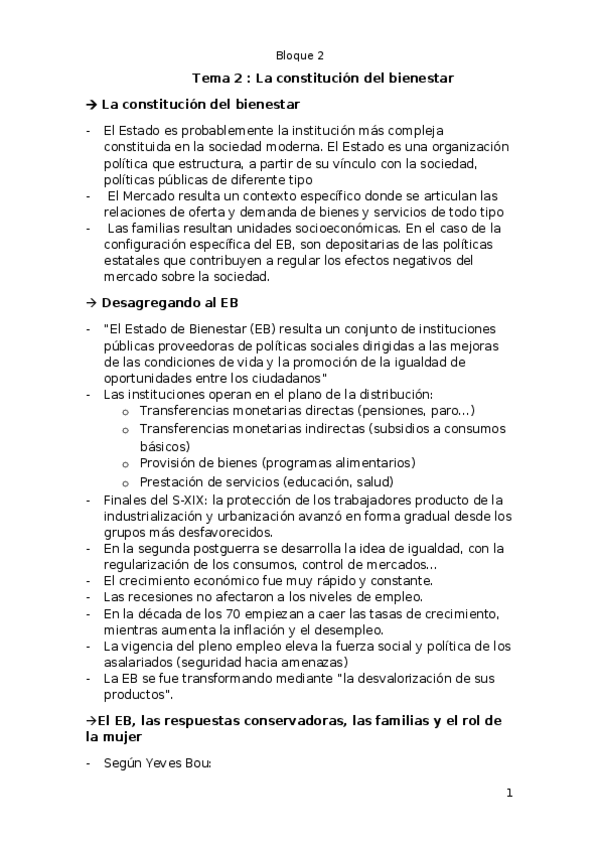 Bloque 2

Tema 2 : La constitución del bienestar

→ La constitución del bienestar

- El Estado es probablemente la institución más compleja constituida en la sociedad moderna. El Estado es una organización política que estructura, a partir de su vínculo con la sociedad, políticas públicas de diferente tipo
- El Mercado resulta un contexto específico donde se articulan las relaciones de oferta y demanda de bienes y servicios de todo tipo
- Las familias resultan unidades socioeconómicas. En el caso de la configuración específica del EB, son depositarias de las políticas estatales que contribuyen a regular los efectos negativos del mercado sobre la sociedad.

→ Desagregando al EB

- "El Estado de Bienestar (EB) resulta un conjunto de instituciones públicas proveedoras de políticas sociales dirigidas a las mejoras de las condiciones de vida y la promoción de la igualdad de oportunidades entre los ciudadanos"
- Las instituciones operan en el plano de la distribución:
  o Transferencias monetarias directas (pensiones, paro…)
  o Transferencias monetarias indirectas (subsidios a consumos básicos)
  o Provisión de bienes (programas alimentarios)
  o Prestación de servicios (educación, salud)
- Finales del S-XIX: la protección de los trabajadores producto de la industrialización y urbanización avanzó en forma gradual desde los grupos más desfavorecidos.
- En la segunda postguerra se desarrolla la idea de igualdad, con la regularización de los consumos, control de mercados…
- El crecimiento económico fue muy rápido y constante.
- Las recesiones no afectaron a los niveles de empleo.
- En la década de los 70 empiezan a caer las tasas de crecimiento, mientras aumenta la inflación y el desempleo.
- La vigencia del pleno empleo eleva la fuerza social y política de los asalariados (seguridad hacia amenazas)
- La EB se fue transformando mediante "la desvalorización de sus productos".

→El EB, las respuestas conservadoras, las familias y el rol de la mujer

- Según Yeves Bou:

1